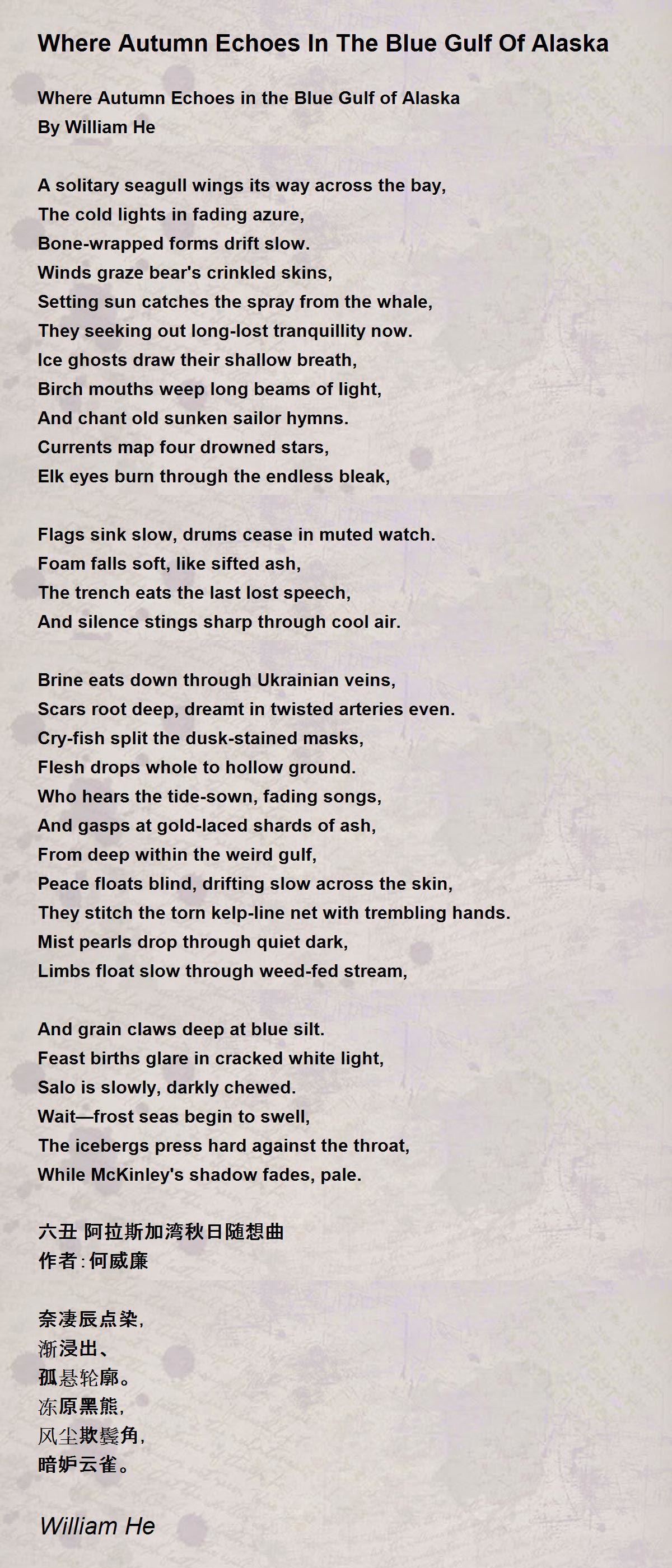 Where Autumn Echoes In The Blue Gulf Of Alaska

Where Autumn Echoes in the Blue Gulf of Alaska
By William He

A solitary seagull wings its way across the bay,
The cold lights in fading azure,
Bone-wrapped forms drift slow.
Winds graze bear's crinkled skins,
Setting sun catches the spray from the whale,
They seeking out long-lost tranquillity now.
Ice ghosts draw their shallow breath,
Birch mouths weep long beams of light,
And chant old sunken sailor hymns.
Currents map four drowned stars,
Elk eyes burn through the endless bleak,

Flags sink slow, drums cease in muted watch.
Foam falls soft, like sifted ash,
The trench eats the last lost speech,
And silence stings sharp through cool air.

Brine eats down through Ukrainian veins,
Scars root deep, dreamt in twisted arteries even.
Cry-fish split the dusk-stained masks,
Flesh drops whole to hollow ground.
Who hears the tide-sown, fading songs,
And gasps at gold-laced shards of ash,
From deep within the weird gulf,
Peace floats blind, drifting slow across the skin,
They stitch the torn kelp-line net with trembling hands.
Mist pearls drop through quiet dark,
Limbs float slow through weed-fed stream,

And grain claws deep at blue silt.
Feast births glare in cracked white light,
Salo is slowly, darkly chewed.
Wait—frost seas begin to swell,
The icebergs press hard against the throat,
While McKinley's shadow fades, pale.

六丑 阿拉斯加湾秋日随想曲
作者:何威廉

奈凄辰点染,
渐浸出、
孤悬轮廓。
冻原黑熊,
风尘欺鬓角,
暗妒云雀。

William He